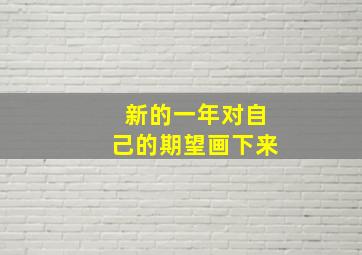 新的一年对自己的期望画下来